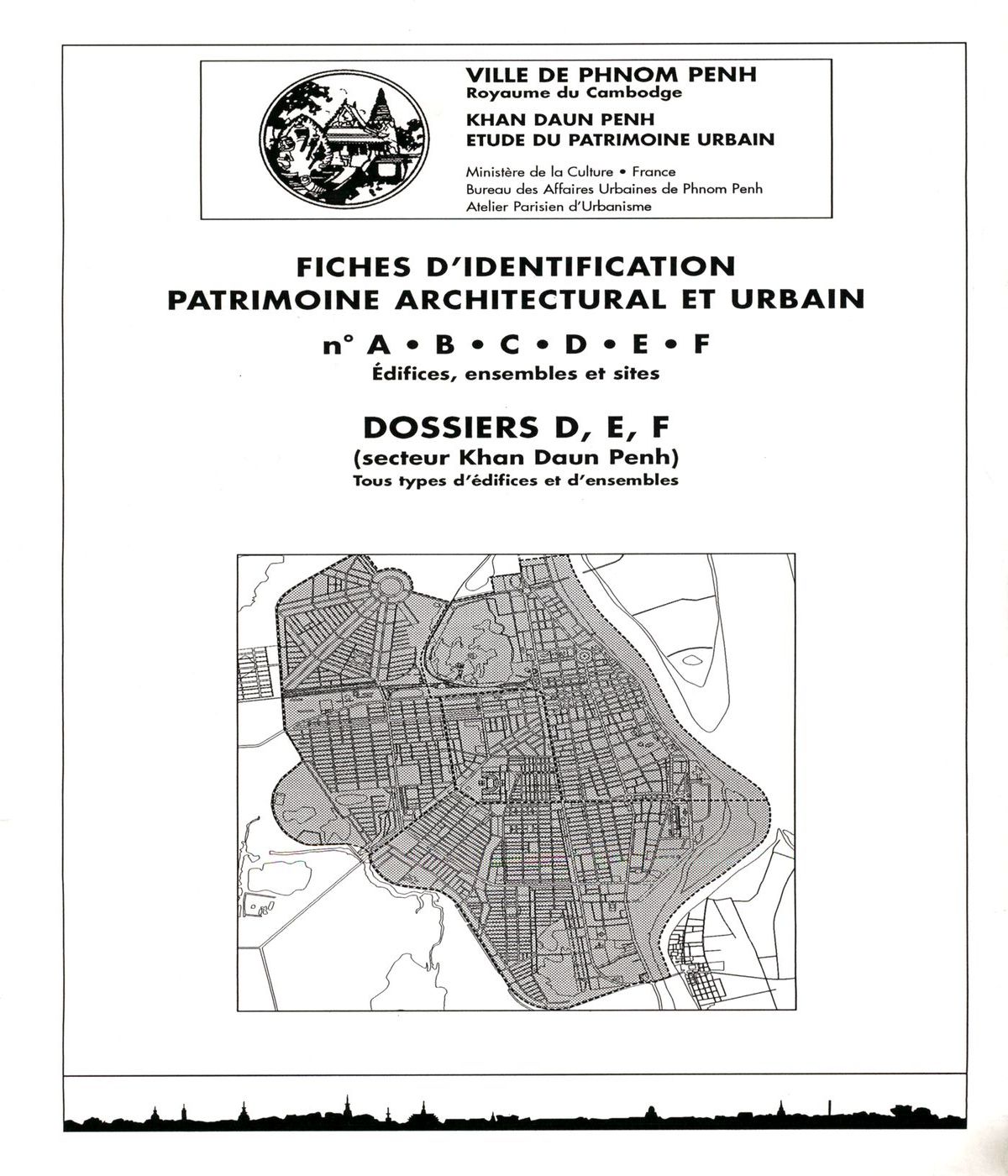 VILLE DE PHNOM PENH
Royaume du Cambodge

KHAN DAUN PENH
ETUDE DU PATRIMOINE URBAIN

Ministère de la Culture • France
Bureau des Affaires Urbaines de Phnom Penh
Atelier Parisien d'Urbanisme

FICHES D'IDENTIFICATION
PATRIMOINE ARCHITECTURAL ET URBAIN

n° A • B • C • D • E • F
Édifices, ensembles et sites

DOSSIERS D, E, F
(secteur Khan Daun Penh)
Tous types d'édifices et d'ensembles